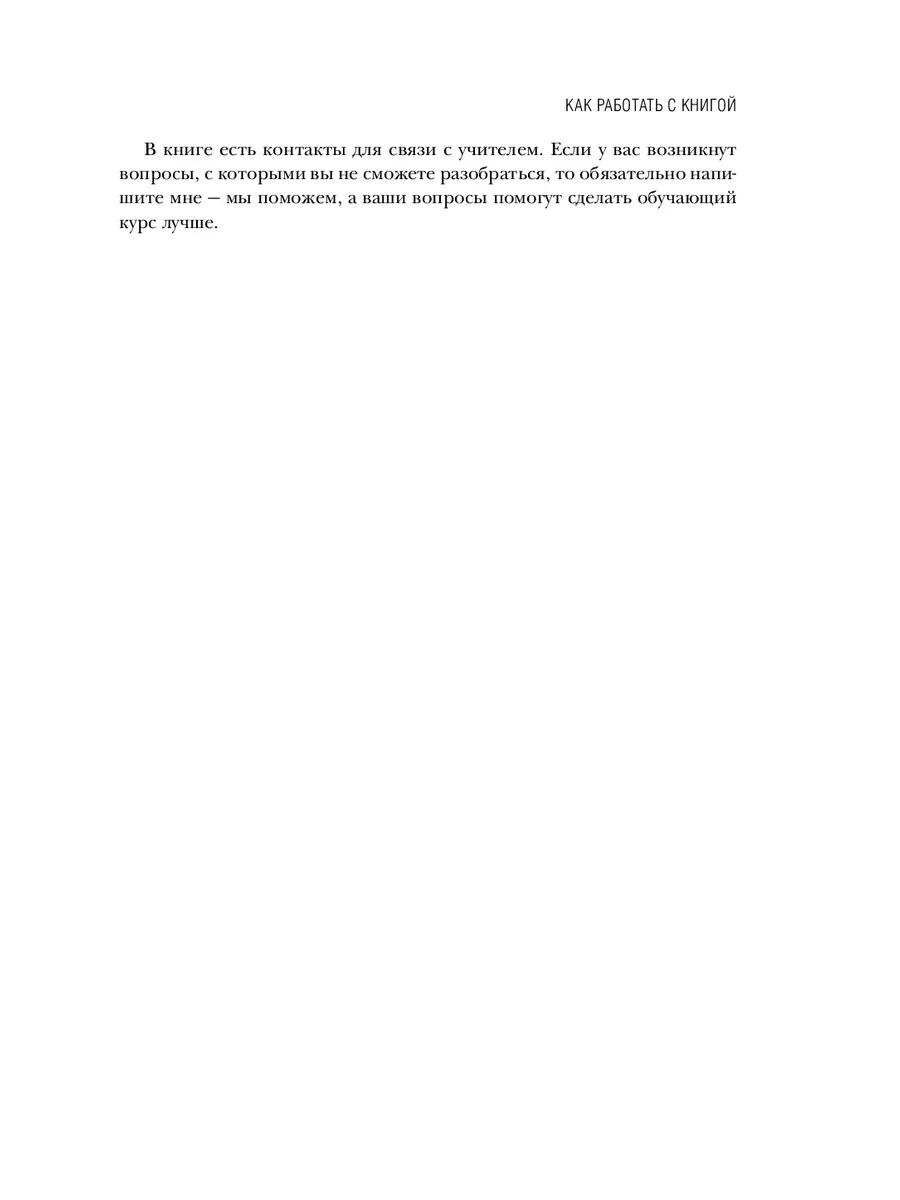 КАК РАБОТАТЬ С КНИГОЙ

В книге есть контакты для связи с учителем. Если у вас возникнут вопросы, с которыми вы не сможете разобраться, то обязательно напишите мне — мы поможем, а ваши вопросы помогут сделать обучающий курс лучше.